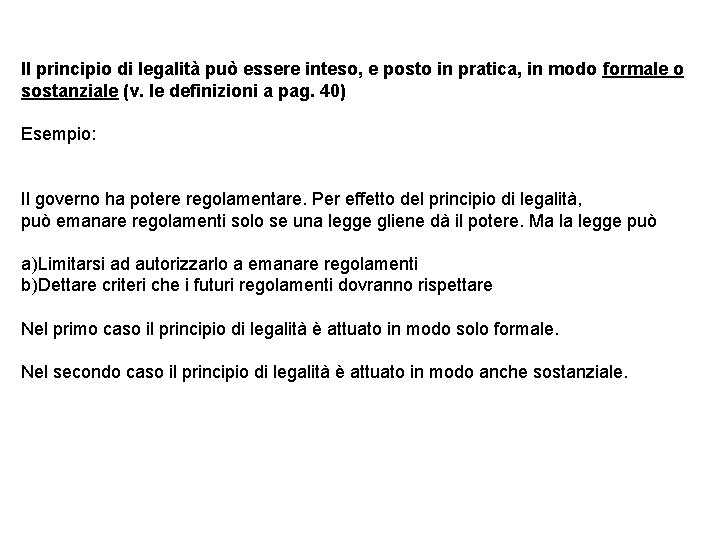 Il principio di legalità può essere inteso, e posto in pratica, in modo formale o sostanziale (v. le definizioni a pag. 40)

Esempio:

Il governo ha potere regolamentare. Per effetto del principio di legalità, può emanare regolamenti solo se una legge gliene dà il potere. Ma la legge può

a)Limitarsi ad autorizzarlo a emanare regolamenti
b)Dettare criteri che i futuri regolamenti dovranno rispettare

Nel primo caso il principio di legalità è attuato in modo solo formale.

Nel secondo caso il principio di legalità è attuato in modo anche sostanziale.